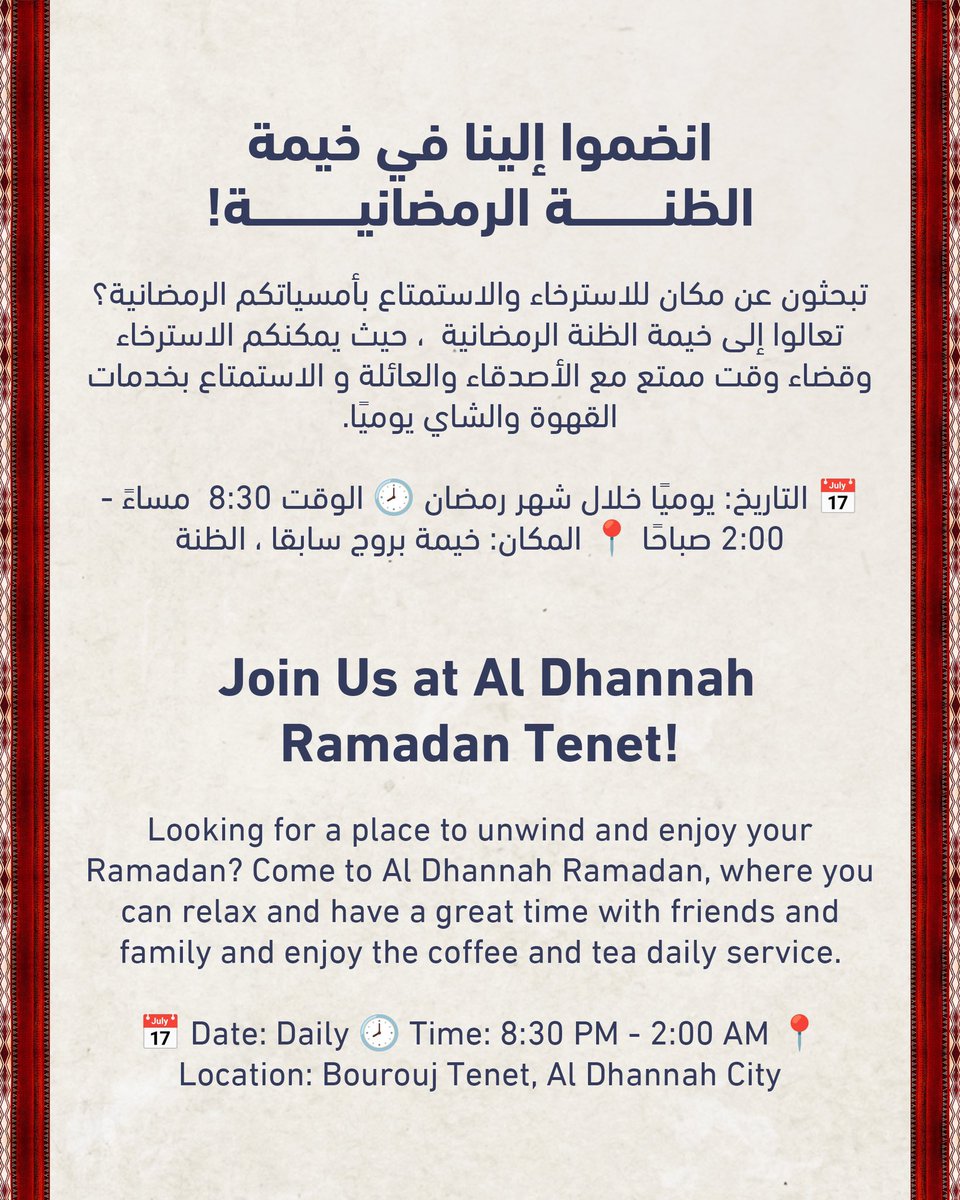 انضموا إلينا في خيمة
الظنـــــة الرمضانيــــــة!

تبحثون عن مكان للاسترخاء والاستمتاع بأمسياتكم الرمضانية؟ تعالوا إلى خيمة الظنة الرمضانية ، حيث يمكنكم الاسترخاء وقضاء وقت ممتع مع الأصدقاء والعائلة و الاستمتاع بخدمات القهوة والشاي يوميًا.

📅 التاريخ: يوميًا خلال شهر رمضان 🕗 الوقت 8:30 مساءً - 2:00 صباحًا 📍 المكان: خيمة بروج سابقا ، الظنة

Join Us at Al Dhannah Ramadan Tenet!

Looking for a place to unwind and enjoy your Ramadan? Come to Al Dhannah Ramadan, where you can relax and have a great time with friends and family and enjoy the coffee and tea daily service.

📅 Date: Daily 🕗 Time: 8:30 PM - 2:00 AM 📍 Location: Bourouj Tenet, Al Dhannah City